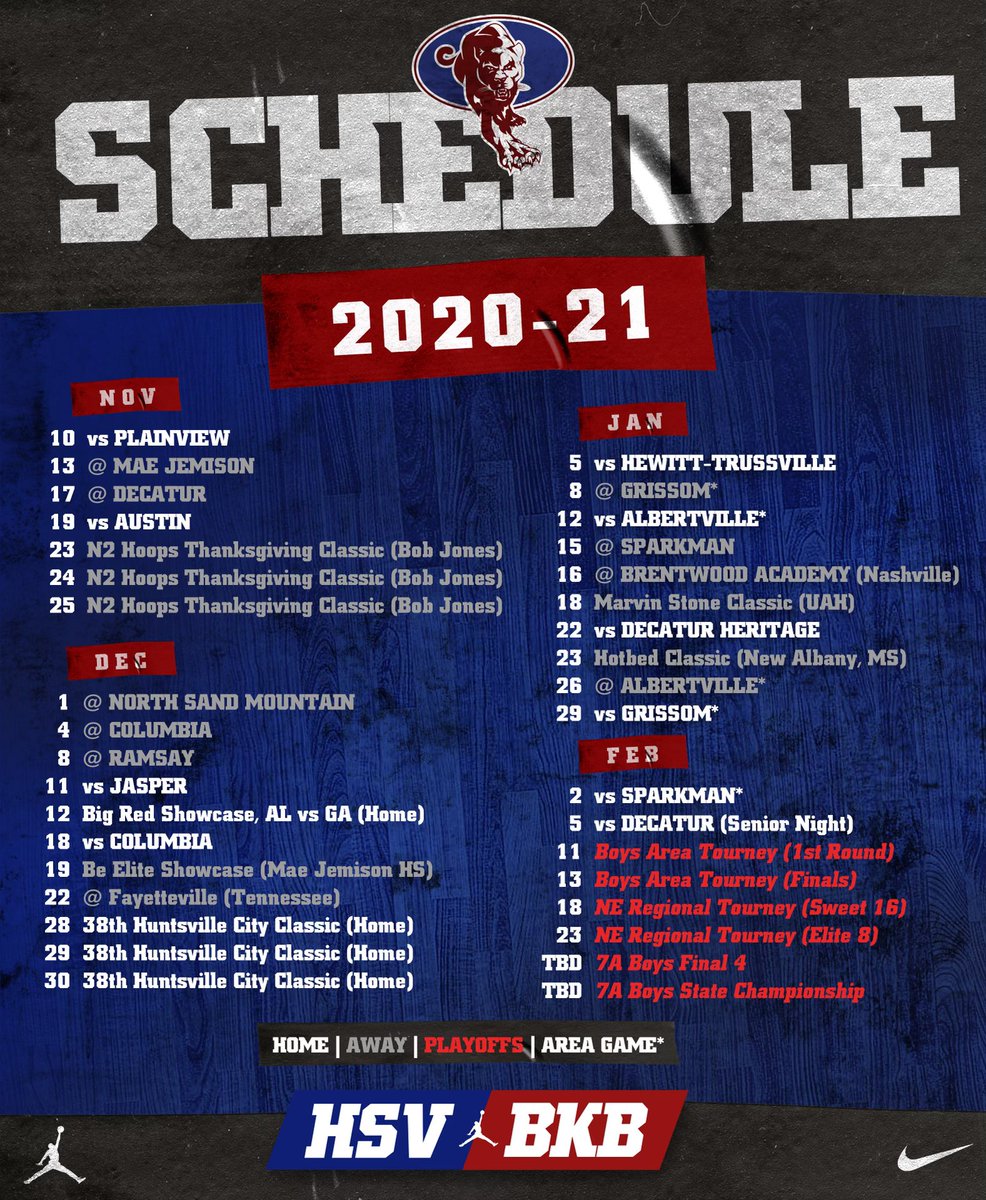 SCHEDULE

2020-21

NOV

10 vs PLAINVIEW
13 @ MAE JEMISON
17 @ DECATUR
19 vs AUSTIN
23 N2 Hoops Thanksgiving Classic (Bob Jones)
24 N2 Hoops Thanksgiving Classic (Bob Jones)
25 N2 Hoops Thanksgiving Classic (Bob Jones)

DEC

1 @ NORTH SAND MOUNTAIN
4 @ COLUMBIA
8 @ RAMSAY
11 vs JASPER
12 Big Red Showcase, AL vs GA (Home)
18 vs COLUMBIA
19 Be Elite Showcase (Mae Jemison HS)
22 @ Fayetteville (Tennessee)
28 38th Huntsville City Classic (Home)
29 38th Huntsville City Classic (Home)
30 38th Huntsville City Classic (Home)

JAN

5 vs HEWITT-TRUSSVILLE
8 @ GRISSOM*
12 vs ALBERTVILLE*
15 @ SPARKMAN
16 @ BRENTWOOD ACADEMY (Nashville)
18 Marvin Stone Classic (UAH)
22 vs DECATUR HERITAGE
23 Hotbed Classic (New Albany, MS)
26 @ ALBERTVILLE*
29 vs GRISSOM*

FEB

2 vs SPARKMAN*
5 vs DECATUR (Senior Night)
11 Boys Area Tourney (1st Round)
13 Boys Area Tourney (Finals)
18 NE Regional Tourney (Sweet 16)
23 NE Regional Tourney (Elite 8)
TBD 7A Boys Final 4
TBD 7A Boys State Championship

HOME | AWAY | PLAYOFFS | AREA GAME*

HSV BKB